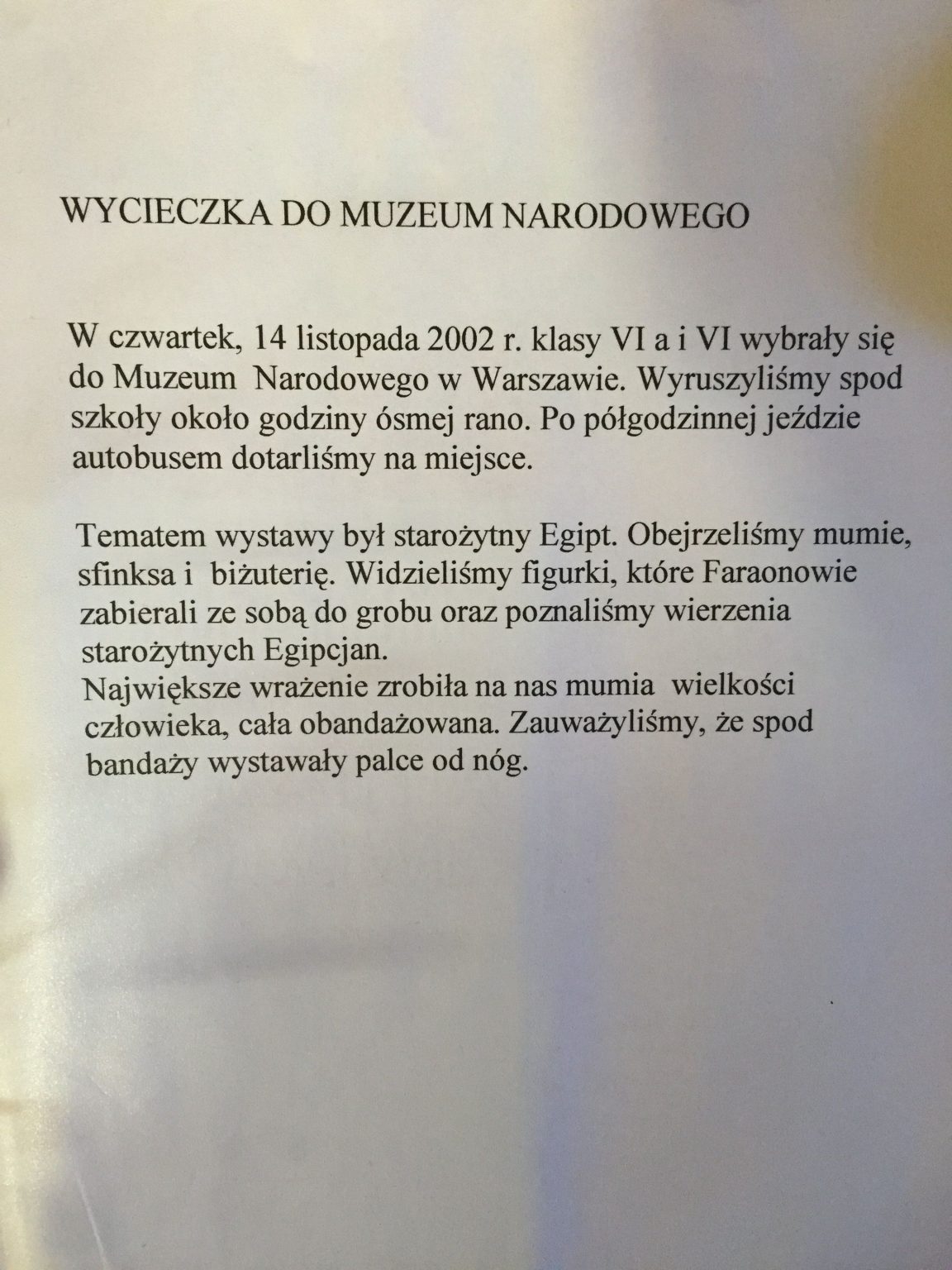 WYCIECZKA DO MUZEUM NARODOWEGO

W czwartek, 14 listopada 2002 r. klasy VI a i VI wybrały się do Muzeum Narodowego w Warszawie. Wyruszyliśmy spod szkoły około godziny ósmej rano. Po półgodzinnej jeździe autobusem dotarliśmy na miejsce.

Tematem wystawy był starożytny Egipt. Obejrzeliśmy mumie, sfinksa i biżuterię. Widzieliśmy figurki, które Faraonowie zabierali ze sobą do grobu oraz poznaliśmy wierzenia starożytnych Egipcjan.
Największe wrażenie zrobiła na nas mumia wielkości człowieka, cała obandażowana. Zauważyliśmy, że spod bandaży wystawały palce od nóg.